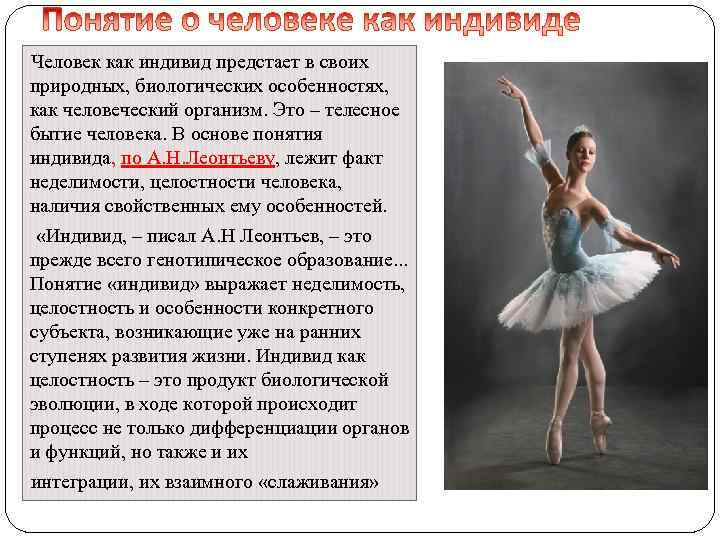 Понятие о человеке как индивиде

Человек как индивид предстает в своих природных, биологических особенностях, как человеческий организм. Это – телесное бытие человека. В основе понятия индивида, по А.Н.Леонтьеву, лежит факт неделимости, целостности человека, наличия свойственных ему особенностей.

«Индивид, – писал А.Н Леонтьев, – это прежде всего генотипическое образование... Понятие «индивид» выражает неделимость, целостность и особенности конкретного субъекта, возникающие уже на ранних ступенях развития жизни. Индивид как целостность – это продукт биологической эволюции, в ходе которой происходит процесс не только дифференциации органов и функций, но также и их интеграции, их взаимного «слаживания»